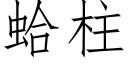 蛤柱